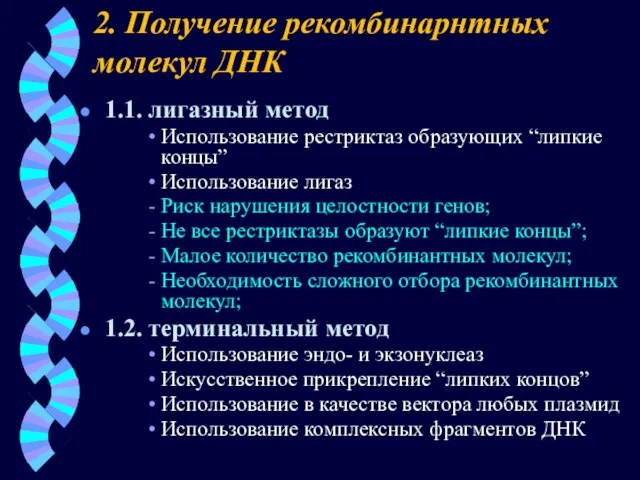 2. Получение рекомбинарнтных молекул ДНК

• 1.1. лигазный метод
• Использование рестриктаз образующих “липкие концы”
• Использование лигаз
- Риск нарушения целостности генов;
- Не все рестриктазы образуют “липкие концы”;
- Малое количество рекомбинантных молекул;
- Необходимость сложного отбора рекомбинантных молекул;

• 1.2. терминальный метод
• Использование эндо- и экзонуклеаз
• Искусственное прикрепление “липких концов”
• Использование в качестве вектора любых плазмид
• Использование комплексных фрагментов ДНК